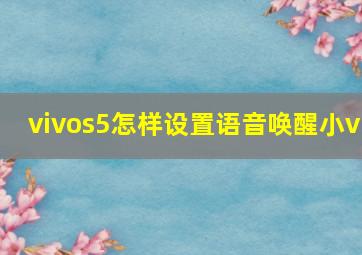 vivos5怎样设置语音唤醒小v